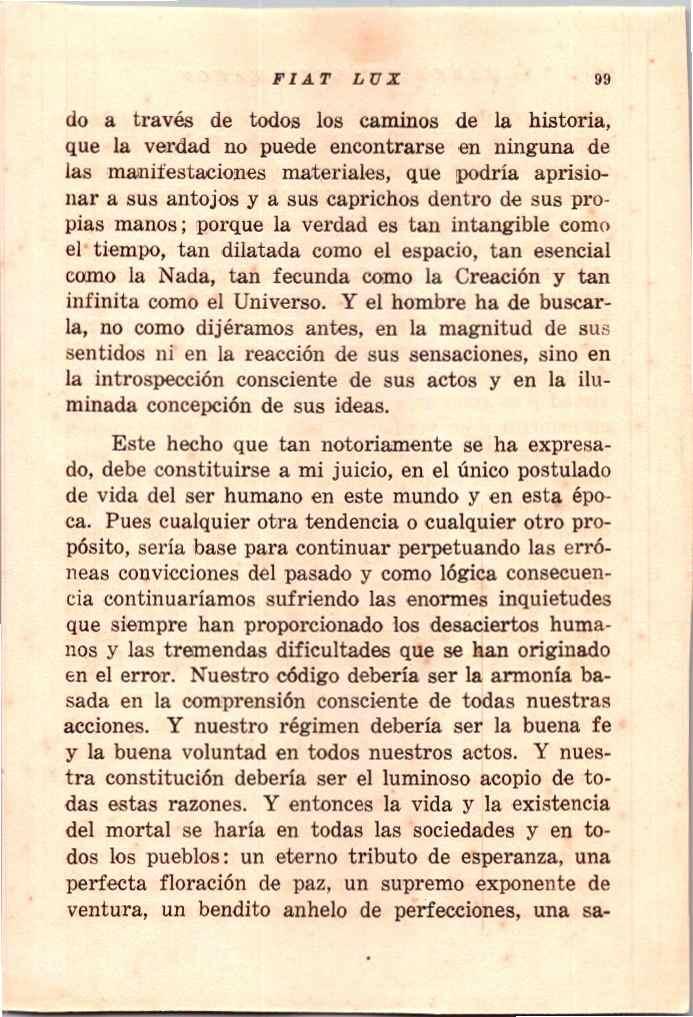 FIAT LUX 99

do a través de todos los caminos de la historia, que la verdad no puede encontrarse en ninguna de las manifestaciones materiales, que podría aprisionar a sus antojos y a sus caprichos dentro de sus propias manos; porque la verdad es tan intangible como el tiempo, tan dilatada como el espacio, tan esencial como la Nada, tan fecunda como la Creación y tan infinita como el Universo. Y el hombre ha de buscarla, no como dijéramos antes, en la magnitud de sus sentidos ni en la reacción de sus sensaciones, sino en la introspección consciente de sus actos y en la iluminada concepción de sus ideas.

Este hecho que tan notoriamente se ha expresado, debe constituirse a mi juicio, en el único postulado de vida del ser humano en este mundo y en esta época. Pues cualquier otra tendencia o cualquier otro propósito, sería base para continuar perpetuando las erróneas convicciones del pasado y como lógica consecuencia continuaríamos sufriendo las enormes inquietudes que siempre han proporcionado los desaciertos humanos y las tremendas dificultades que se han originado en el error. Nuestro código debería ser la armonía basada en la comprensión consciente de todas nuestras acciones. Y nuestro régimen debería ser la buena fe y la buena voluntad en todos nuestros actos. Y nuestra constitución debería ser el luminoso acopio de todas estas razones. Y entonces la vida y la existencia del mortal se haría en todas las sociedades y en todos los pueblos: un eterno tributo de esperanza, una perfecta floración de paz, un supremo exponente de ventura, un bendito anhelo de perfecciones, una sa-